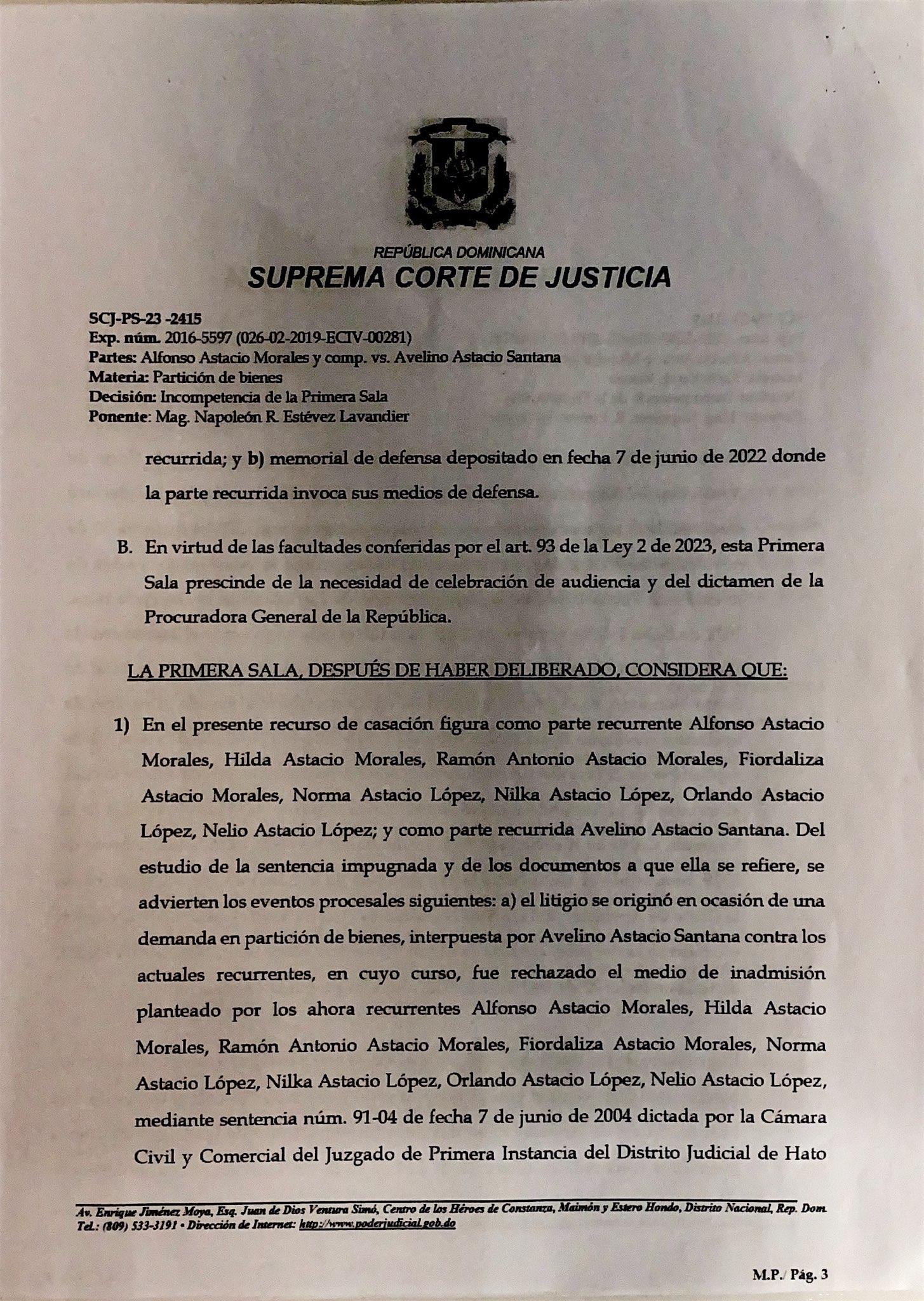 REPÚBLICA DOMINICANA
SUPREMA CORTE DE JUSTICIA

SCJ-PS-23 -2415
Exp. núm. 2016-5597 (026-02-2019-ECIV-00281)
Partes: Alfonso Astacio Morales y comp. vs. Avelino Astacio Santana
Materia: Partición de bienes
Decisión: Incompetencia de la Primera Sala
Ponente: Mag. Napoleón R. Estévez Lavandier

recurrida; y b) memorial de defensa depositado en fecha 7 de junio de 2022 donde la parte recurrida invoca sus medios de defensa.

B. En virtud de las facultades conferidas por el art. 93 de la Ley 2 de 2023, esta Primera Sala prescinde de la necesidad de celebración de audiencia y del dictamen de la Procuradora General de la República.

LA PRIMERA SALA, DESPUÉS DE HABER DELIBERADO, CONSIDERA QUE:

1) En el presente recurso de casación figura como parte recurrente Alfonso Astacio Morales, Hilda Astacio Morales, Ramón Antonio Astacio Morales, Fiordaliza Astacio Morales, Norma Astacio López, Nilka Astacio López, Orlando Astacio López, Nelio Astacio López; y como parte recurrida Avelino Astacio Santana. Del estudio de la sentencia impugnada y de los documentos a que ella se refiere, se advierten los eventos procesales siguientes: a) el litigio se originó en ocasión de una demanda en partición de bienes, interpuesta por Avelino Astacio Santana contra los actuales recurrentes, en cuyo curso, fue rechazado el medio de inadmisión planteado por los ahora recurrentes Alfonso Astacio Morales, Hilda Astacio Morales, Ramón Antonio Astacio Morales, Fiordaliza Astacio Morales, Norma Astacio López, Nilka Astacio López, Orlando Astacio López, Nelio Astacio López, mediante sentencia núm. 91-04 de fecha 7 de junio de 2004 dictada por la Cámara Civil y Comercial del Juzgado de Primera Instancia del Distrito Judicial de Hato

Av. Enrique Jiménez Moya, Esq. Juan de Dios Ventura Simó, Centro de los Héroes de Constanza, Maimón y Estero Hondo, Distrito Nacional, Rep. Dom.
Tel.: (809) 533-3191 • Dirección de Internet: http://www.poderjudicial.gob.do

M.P./ Pág. 3